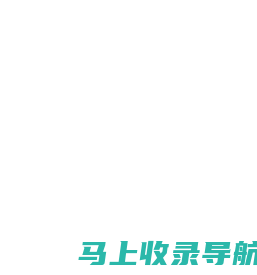 马上收录导航